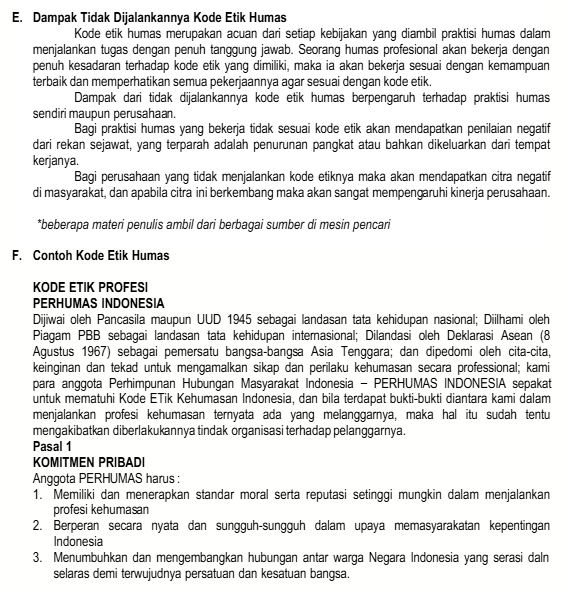 E. Dampak Tidak Dijalankannya Kode Etik Humas

Kode etik humas merupakan acuan dari setiap kebijakan yang diambil praktisi humas dalam menjalankan tugas dengan penuh tanggung jawab. Seorang humas profesional akan bekerja dengan penuh kesadaran terhadap kode etik yang dimiliki, maka ia akan bekerja sesuai dengan kemampuan terbaik dan memperhatikan semua pekerjaannya agar sesuai dengan kode etik.

Dampak dari tidak dijalankannya kode etik humas berpengaruh terhadap praktisi humas sendiri maupun perusahaan.

Bagi praktisi humas yang bekerja tidak sesuai kode etik akan mendapatkan penilaian negatif dari rekan sejawat, yang terparah adalah penurunan pangkat atau bahkan dikeluarkan dari tempat kerjanya.

Bagi perusahaan yang tidak menjalankan kode etiknya maka akan mendapatkan citra negatif di masyarakat, dan apabila citra ini berkembang maka akan sangat mempengaruhi kinerja perusahaan.

*beberapa materi penulis ambil dari berbagai sumber di mesin pencari

F. Contoh Kode Etik Humas

KODE ETIK PROFESI
PERHUMAS INDONESIA
Dijiwai oleh Pancasila maupun UUD 1945 sebagai landasan tata kehidupan nasional; Diilhami oleh Piagam PBB sebagai landasan tata kehidupan internasional; Dilandasi oleh Deklarasi Asean (8 Agustus 1967) sebagai pemersatu bangsa-bangsa Asia Tenggara; dan dipedomi oleh cita-cita, keinginan dan tekad untuk mengamalkan sikap dan perilaku kehumasan secara professional; kami para anggota Perhimpunan Hubungan Masyarakat Indonesia – PERHUMAS INDONESIA sepakat untuk mematuhi Kode ETik Kehumasan Indonesia, dan bila terdapat bukti-bukti diantara kami dalam menjalankan profesi kehumasan ternyata ada yang melanggarnya, maka hal itu sudah tentu mengakibatkan diberlakukannya tindak organisasi terhadap pelanggarnya.
Pasal 1
KOMITMEN PRIBADI
Anggota PERHUMAS harus :
1. Memiliki dan menerapkan standar moral serta reputasi setinggi mungkin dalam menjalankan profesi kehumasan
2. Berperan secara nyata dan sungguh-sungguh dalam upaya memasyarakatan kepentingan Indonesia
3. Menumbuhkan dan mengembangkan hubungan antar warga Negara Indonesia yang serasi daln selaras demi terwujudnya persatuan dan kesatuan bangsa.